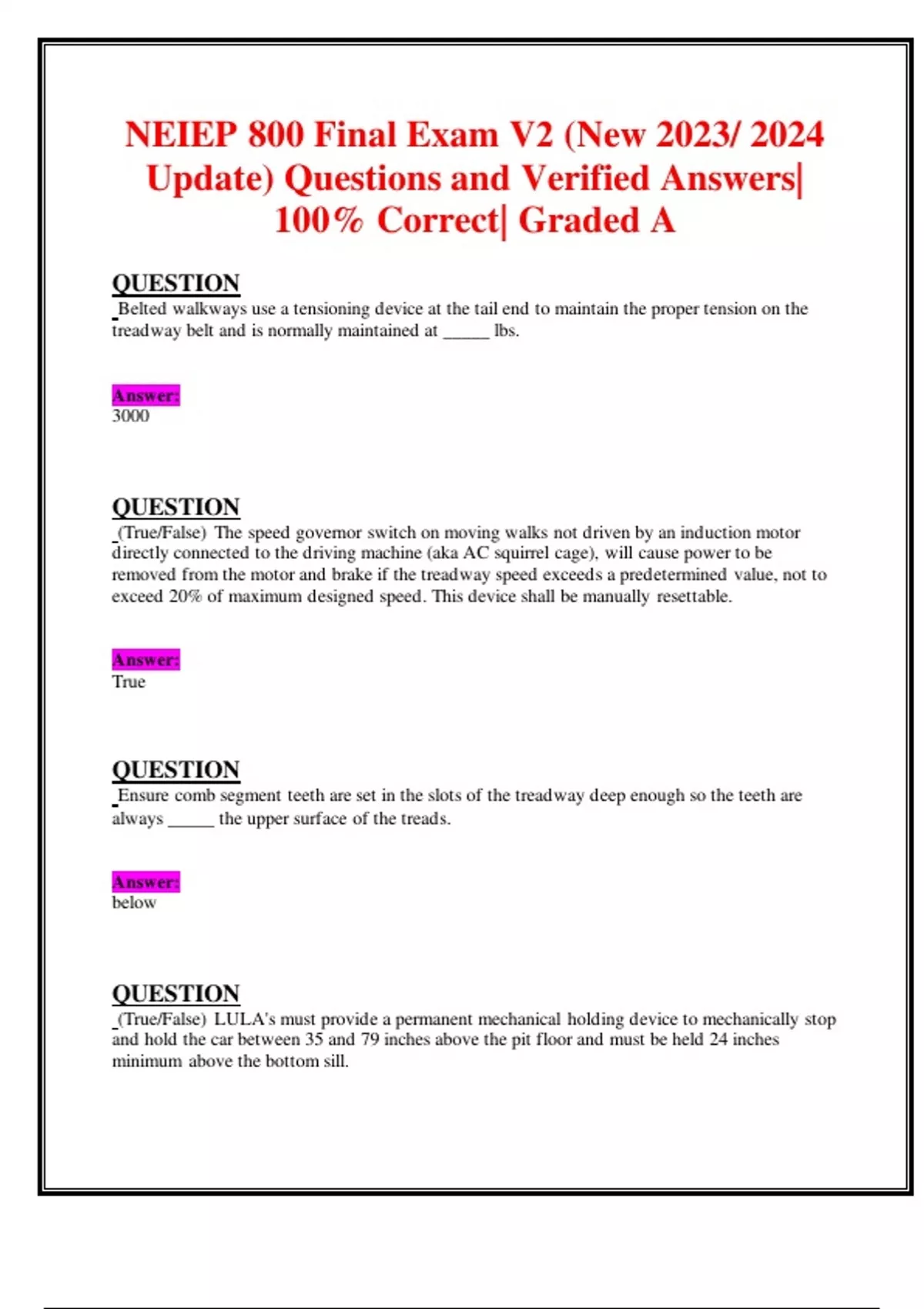 NEIEP 800 Final Exam V2 (New 2023/ 2024 Update) Questions and Verified Answers| 100% Correct| Graded A

QUESTION

Belted walkways use a tensioning device at the tail end to maintain the proper tension on the treadway belt and is normally maintained at _____ lbs.

Answer:
3000

QUESTION

(True/False) The speed governor switch on moving walks not driven by an induction motor directly connected to the driving machine (aka AC squirrel cage), will cause power to be removed from the motor and brake if the treadway speed exceeds a predetermined value, not to exceed 20% of maximum designed speed. This device shall be manually resettable.

Answer:
True

QUESTION

Ensure comb segment teeth are set in the slots of the treadway deep enough so the teeth are always _____ the upper surface of the treads.

Answer:
below

QUESTION

(True/False) LULA's must provide a permanent mechanical holding device to mechanically stop and hold the car between 35 and 79 inches above the pit floor and must be held 24 inches minimum above the bottom sill.